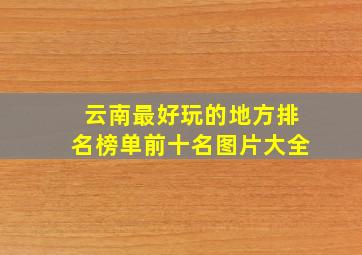 云南最好玩的地方排名榜单前十名图片大全